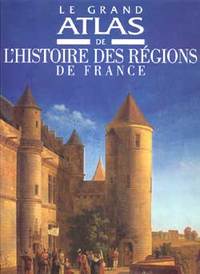 LE GRAND
ATLAS
DE
L'HISTOIRE DES RÉGIONS
DE FRANCE